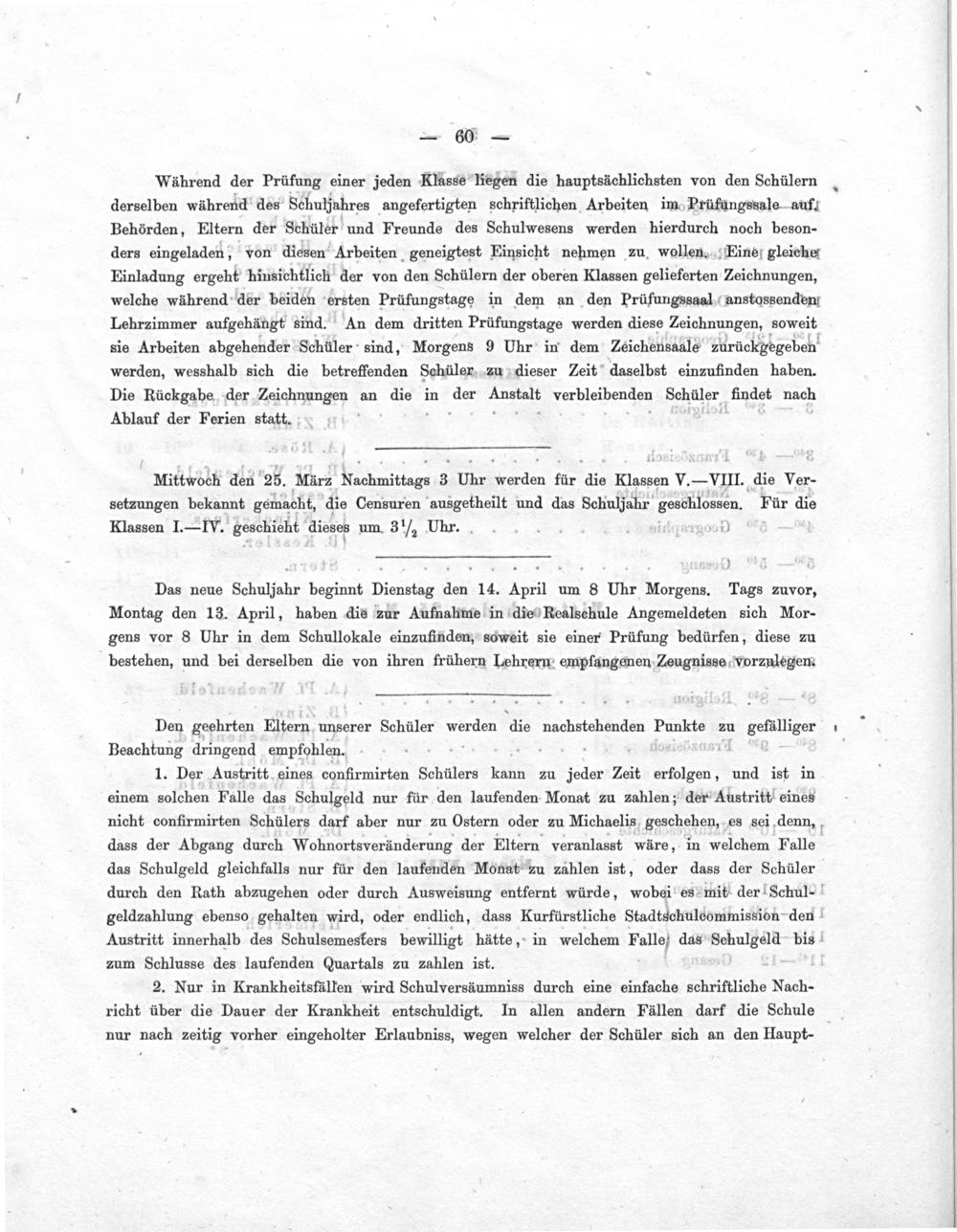 — 60 —

Während der Prüfung einer jeden Klasse liegen die hauptsächlichsten von den Schülern derselben während des Schuljahres angefertigten schriftlichen Arbeiten im Prüfungssale auf. Behörden, Eltern der Schüler und Freunde des Schulwesens werden hierdurch noch besonders eingeladen, von diesen Arbeiten geneigtest Einsicht nehmen zu wollen. Eine gleiche Einladung ergeht hinsichtlich der von den Schülern der oberen Klassen gelieferten Zeichnungen, welche während der beiden ersten Prüfungstage in dem an den Prüfungssaal anstossenden Lehrzimmer aufgehängt sind. An dem dritten Prüfungstage werden diese Zeichnungen, soweit sie Arbeiten abgehender Schüler sind, Morgens 9 Uhr in dem Zeichensaale zurückgegeben werden, wesshalb sich die betreffenden Schüler zu dieser Zeit daselbst einzufinden haben. Die Rückgabe der Zeichnungen an die in der Anstalt verbleibenden Schüler findet nach Ablauf der Ferien statt.

Mittwoch den 25. März Nachmittags 3 Uhr werden für die Klassen V.—VIII. die Versetzungen bekannt gemacht, die Censuren ausgetheilt und das Schuljahr geschlossen. Für die Klassen I.—IV. geschieht dieses um $3\frac{1}{2}$ Uhr.

Das neue Schuljahr beginnt Dienstag den 14. April um 8 Uhr Morgens. Tags zuvor, Montag den 13. April, haben die zur Aufnahme in die Realschule Angemeldeten sich Morgens vor 8 Uhr in dem Schullokale einzufinden, soweit sie einer Prüfung bedürfen, diese zu bestehen, und bei derselben die von ihren frühern Lehrern empfangenen Zeugnisse vorzulegen.

Den geehrten Eltern unserer Schüler werden die nachstehenden Punkte zu gefälliger Beachtung dringend empfohlen.

1. Der Austritt eines confirmirten Schülers kann zu jeder Zeit erfolgen, und ist in einem solchen Falle das Schulgeld nur für den laufenden Monat zu zahlen; der Austritt eines nicht confirmirten Schülers darf aber nur zu Ostern oder zu Michaelis geschehen, es sei denn, dass der Abgang durch Wohnortsveränderung der Eltern veranlasst wäre, in welchem Falle das Schulgeld gleichfalls nur für den laufenden Monat zu zahlen ist, oder dass der Schüler durch den Rath abzugehen oder durch Ausweisung entfernt würde, wobei es mit der Schulgeldzahlung ebenso gehalten wird, oder endlich, dass Kurfürstliche Stadtschulcommission den Austritt innerhalb des Schulsemesters bewilligt hätte, in welchem Falle das Schulgeld bis zum Schlusse des laufenden Quartals zu zahlen ist.

2. Nur in Krankheitsfällen wird Schulversäumniss durch eine einfache schriftliche Nachricht über die Dauer der Krankheit entschuldigt. In allen andern Fällen darf die Schule nur nach zeitig vorher eingeholter Erlaubniss, wegen welcher der Schüler sich an den Haupt-